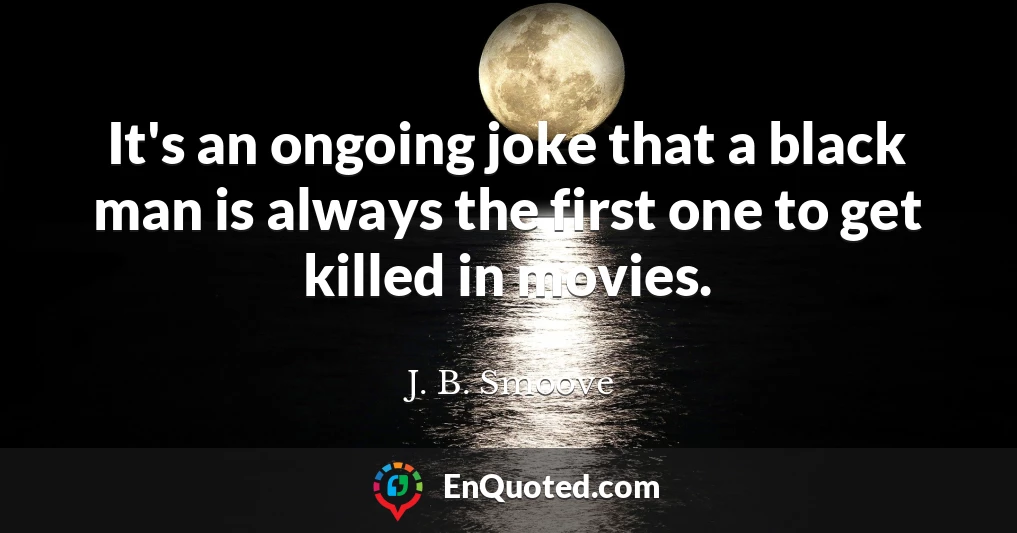 It's an ongoing joke that a black man is always the first one to get killed in movies.

J. B. Smoove

EnQuoted.com